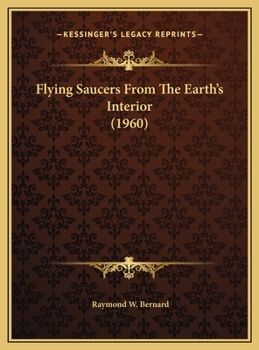 —KESSINGER'S LEGACY REPRINTS—

Flying Saucers From The Earth's Interior (1960)

Raymond W. Bernard